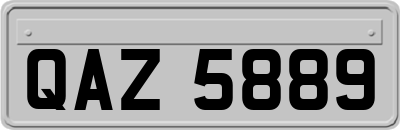 QAZ 5889